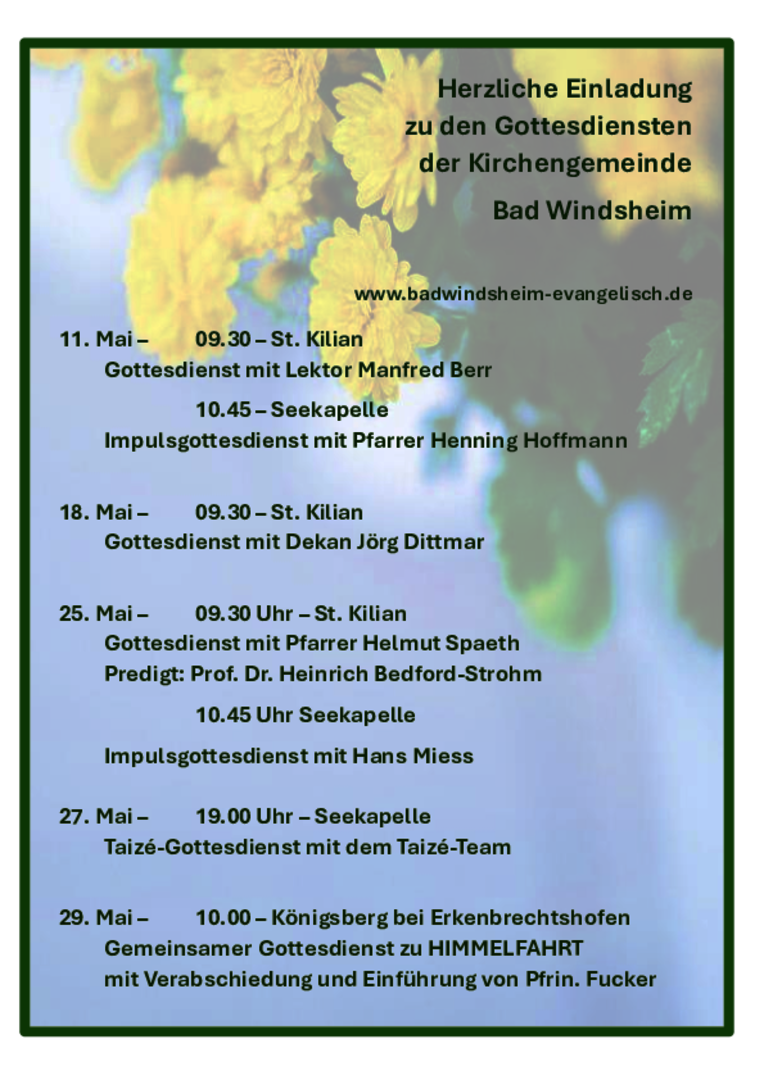 Herzliche Einladung
zu den Gottesdiensten
der Kirchengemeinde
Bad Windsheim

www.badwindsheim-evangelisch.de

11. Mai – 09.30 – St. Kilian
Gottesdienst mit Lektor Manfred Berr

10.45 – Seekapelle
Impulsgottesdienst mit Pfarrer Henning Hoffmann

18. Mai – 09.30 – St. Kilian
Gottesdienst mit Dekan Jörg Dittmar

25. Mai – 09.30 Uhr – St. Kilian
Gottesdienst mit Pfarrer Helmut Spaeth
Predigt: Prof. Dr. Heinrich Bedford-Strohm

10.45 Uhr Seekapelle

Impulsgottesdienst mit Hans Miess

27. Mai – 19.00 Uhr – Seekapelle
Taizé-Gottesdienst mit dem Taizé-Team

29. Mai – 10.00 – Königsberg bei Erkenbrechtshofen
Gemeinsamer Gottesdienst zu HIMMELFAHRT
mit Verabschiedung und Einführung von Pfrin. Fucker